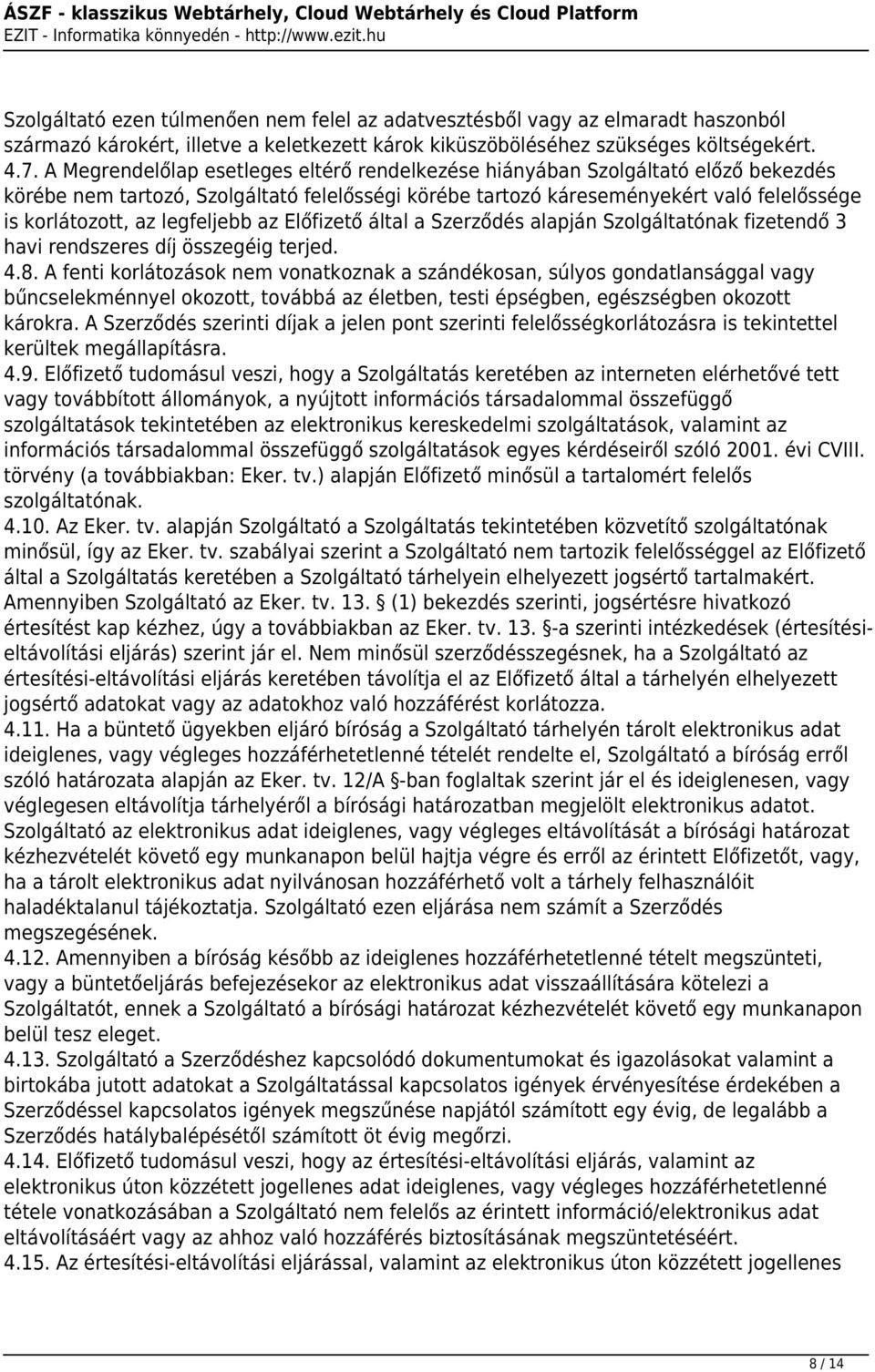 ÁSZF - klasszikus Webtárhely, Cloud Webtárhely és Cloud Platform
EZIT - Informatika könnyedén - http://www.ezit.hu

Szolgáltató ezen túlmenően nem felel az adatvesztésből vagy az elmaradt haszonból származó károkért, illetve a keletkezett károk kiküszöböléséhez szükséges költségekért.
4.7. A Megrendelőlap esetleges eltérő rendelkezése hiányában Szolgáltató előző bekezdés körébe nem tartozó, Szolgáltató felelősségi körébe tartozó káreseményekért való felelőssége is korlátozott, az legfeljebb az Előfizető által a Szerződés alapján Szolgáltatónak fizetendő 3 havi rendszeres díj összegéig terjed.
4.8. A fenti korlátozások nem vonatkoznak a szándékosan, súlyos gondatlansággal vagy bűncselekménnyel okozott, továbbá az életben, testi épségben, egészségben okozott károkra. A Szerződés szerinti díjak a jelen pont szerinti felelősségkorlátozásra is tekintettel kerültek megállapításra.
4.9. Előfizető tudomásul veszi, hogy a Szolgáltatás keretében az interneten elérhetővé tett vagy továbbított állományok, a nyújtott információs társadalommal összefüggő szolgáltatások tekintetében az elektronikus kereskedelmi szolgáltatások, valamint az információs társadalommal összefüggő szolgáltatások egyes kérdéseiről szóló 2001. évi CVIII. törvény (a továbbiakban: Eker. tv.) alapján Előfizető minősül a tartalomért felelős szolgáltatónak.
4.10. Az Eker. tv. alapján Szolgáltató a Szolgáltatás tekintetében közvetítő szolgáltatónak minősül, így az Eker. tv. szabályai szerint a Szolgáltató nem tartozik felelősséggel az Előfizető által a Szolgáltatás keretében a Szolgáltató tárhelyein elhelyezett jogsértő tartalmakért. Amennyiben Szolgáltató az Eker. tv. 13. § (1) bekezdés szerinti, jogsértésre hivatkozó értesítést kap kézhez, úgy a továbbiakban az Eker. tv. 13. §-a szerinti intézkedések (értesítési-eltávolítási eljárás) szerint jár el. Nem minősül szerződésszegésnek, ha a Szolgáltató az értesítési-eltávolítási eljárás keretében távolítja el az Előfizető által a tárhelyén elhelyezett jogsértő adatokat vagy az adatokhoz való hozzáférést korlátozza.
4.11. Ha a büntető ügyekben eljáró bíróság a Szolgáltató tárhelyén tárolt elektronikus adat ideiglenes, vagy végleges hozzáférhetetlenné tételét rendelte el, Szolgáltató a bíróság erről szóló határozata alapján az Eker. tv. 12/A §-ban foglaltak szerint jár el és ideiglenesen, vagy véglegesen eltávolítja tárhelyéről a bírósági határozatban megjelölt elektronikus adatot. Szolgáltató az elektronikus adat ideiglenes, vagy végleges eltávolítását a bírósági határozat kézhezvételét követő egy munkanapon belül hajtja végre és erről az érintett Előfizetőt, vagy, ha a tárolt elektronikus adat nyilvánosan hozzáférhető volt a tárhely felhasználóit haladéktalanul tájékoztatja. Szolgáltató ezen eljárása nem számít a Szerződés megszegésének.
4.12. Amennyiben a bíróság később az ideiglenes hozzáférhetetlenné tételt megszünteti, vagy a büntetőeljárás befejezésekor az elektronikus adat visszaállítására kötelezi a Szolgáltatót, ennek a Szolgáltató a bírósági határozat kézhezvételét követő egy munkanapon belül tesz eleget.
4.13. Szolgáltató a Szerződéshez kapcsolódó dokumentumokat és igazolásokat valamint a birtokába jutott adatokat a Szolgáltatással kapcsolatos igények érvényesítése érdekében a Szerződéssel kapcsolatos igények megszűnése napjától számított egy évig, de legalább a Szerződés hatálybalépésétől számított öt évig megőrzi.
4.14. Előfizető tudomásul veszi, hogy az értesítési-eltávolítási eljárás, valamint az elektronikus úton közzétett jogellenes adat ideiglenes, vagy végleges hozzáférhetetlenné tétele vonatkozásában a Szolgáltató nem felelős az érintett információ/elektronikus adat eltávolításáért vagy az ahhoz való hozzáférés biztosításának megszüntetéséért.
4.15. Az értesítési-eltávolítási eljárással, valamint az elektronikus úton közzétett jogellenes

8 / 14